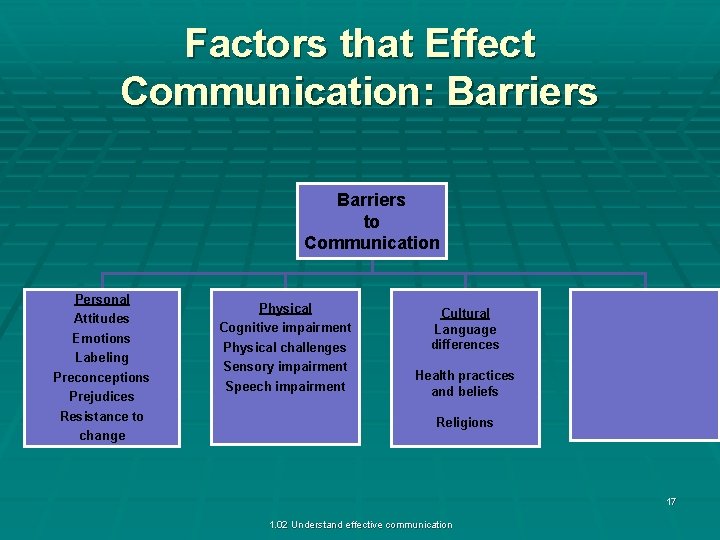 Factors that Effect Communication: Barriers

Barriers to Communication

Personal
Attitudes
Emotions
Labeling
Preconceptions
Prejudices
Resistance to change

Physical
Cognitive impairment
Physical challenges
Sensory impairment
Speech impairment

Cultural
Language differences

Health practices and beliefs

Religions

17

1.02 Understand effective communication